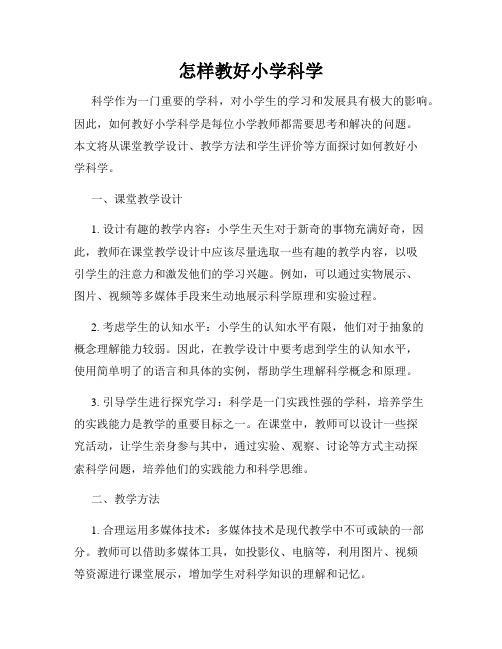 怎样教好小学科学

科学作为一门重要的学科，对小学生的学习和发展具有极大的影响。因此，如何教好小学科学是每位小学教师都需要思考和解决的问题。本文将从课堂教学设计、教学方法和学生评价等方面探讨如何教好小学科学。

一、课堂教学设计

1. 设计有趣的教学内容：小学生天生对于新奇的事物充满好奇，因此，教师在课堂教学设计中应该尽量选取一些有趣的教学内容，以吸引学生的注意力和激发他们的学习兴趣。例如，可以通过实物展示、图片、视频等多媒体手段来生动地展示科学原理和实验过程。

2. 考虑学生的认知水平：小学生的认知水平有限，他们对于抽象的概念理解能力较弱。因此，在教学设计中要考虑到学生的认知水平，使用简单明了的语言和具体的实例，帮助学生理解科学概念和原理。

3. 引导学生进行探究学习：科学是一门实践性强的学科，培养学生的实践能力是教学的重要目标之一。在课堂中，教师可以设计一些探究活动，让学生亲身参与其中，通过实验、观察、讨论等方式主动探索科学问题，培养他们的实践能力和科学思维。

二、教学方法

1. 合理运用多媒体技术：多媒体技术是现代教学中不可或缺的一部分。教师可以借助多媒体工具，如投影仪、电脑等，利用图片、视频等资源进行课堂展示，增加学生对科学知识的理解和记忆。